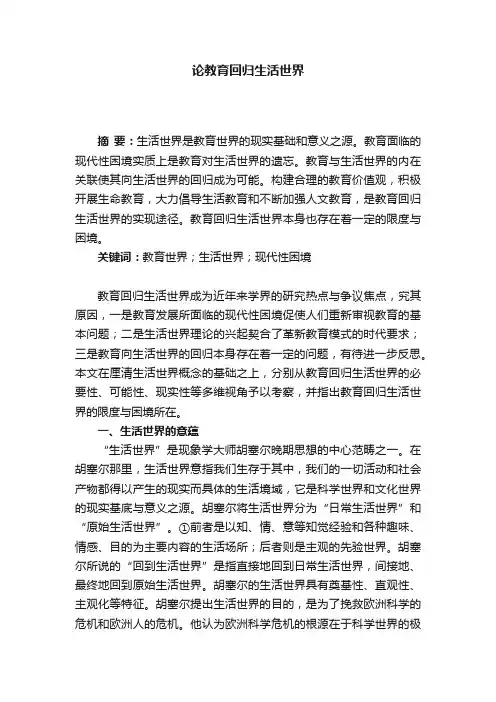 论教育回归生活世界

摘 要：生活世界是教育世界的现实基础和意义之源。教育面临的现代性困境实质上是教育对生活世界的遗忘。教育与生活世界的内在关联使其向生活世界的回归成为可能。构建合理的教育价值观，积极开展生命教育，大力倡导生活教育和不断加强人文教育，是教育回归生活世界的实现途径。教育回归生活世界本身也存在着一定的限度与困境。

关键词：教育世界；生活世界；现代性困境

教育回归生活世界成为近年来学界的研究热点与争议焦点，究其原因，一是教育发展所面临的现代性困境促使人们重新审视教育的基本问题；二是生活世界理论的兴起契合了革新教育模式的时代要求；三是教育向生活世界的回归本身存在着一定的问题，有待进一步反思。本文在厘清生活世界概念的基础之上，分别从教育回归生活世界的必要性、可能性、现实性等多维视角予以考察，并指出教育回归生活世界的限度与困境所在。

一、生活世界的意蕴

“生活世界”是现象学大师胡塞尔晚期思想的中心范畴之一。在胡塞尔那里，生活世界意指我们生存于其中，我们的一切活动和社会产物都得以产生的现实而具体的生活境域，它是科学世界和文化世界的现实基底与意义之源。胡塞尔将生活世界分为“日常生活世界”和“原始生活世界”。①前者是以知、情、意等知觉经验和各种趣味、情感、目的为主要内容的生活场所；后者则是主观的先验世界。胡塞尔所说的“回到生活世界”是指直接地回到日常生活世界，间接地、最终地回到原始生活世界。胡塞尔的生活世界具有奠基性、直观性、主观化等特征。胡塞尔提出生活世界的目的，是为了挽救欧洲科学的危机和欧洲人的危机。他认为欧洲科学危机的根源在于科学世界的极